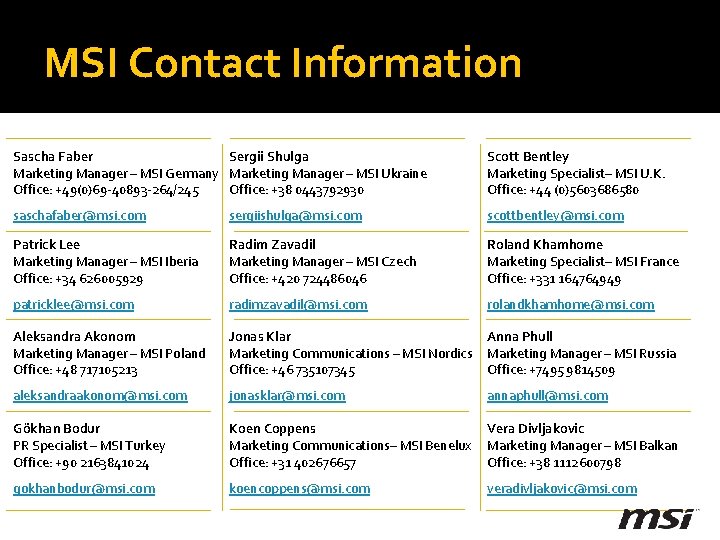 MSI Contact Information

Sascha Faber
Marketing Manager – MSI Germany
Office: +49(0)69-40893-264/245

saschafaber@msi.com

Patrick Lee
Marketing Manager – MSI Iberia
Office: +34 626005929

patricklee@msi.com

Aleksandra Akonom
Marketing Manager – MSI Poland
Office: +48 717105213

aleksandraakonom@msi.com

Gökhan Bodur
PR Specialist – MSI Turkey
Office: +90 2163841024

gokhanbodur@msi.com

Sergii Shulga
Marketing Manager – MSI Ukraine
Office: +38 0443792930

sergiishulga@msi.com

Radim Zavadil
Marketing Manager – MSI Czech
Office: +420 724486046

radimzavadil@msi.com

Jonas Klar
Marketing Communications – MSI Nordics
Office: +46 735107345

jonasklar@msi.com

Koen Coppens
Marketing Communications– MSI Benelux
Office: +31 402676657

koencoppens@msi.com

Scott Bentley
Marketing Specialist– MSI U.K.
Office: +44 (0)5603686580

scottbentley@msi.com

Roland Khamhome
Marketing Specialist– MSI France
Office: +331 164764949

rolandkhamhome@msi.com

Anna Phull
Marketing Manager – MSI Russia
Office: +7495 9814509

annaphull@msi.com

Vera Divljakovic
Marketing Manager – MSI Balkan
Office: +38 1112600798

veradivljakovic@msi.com

msi